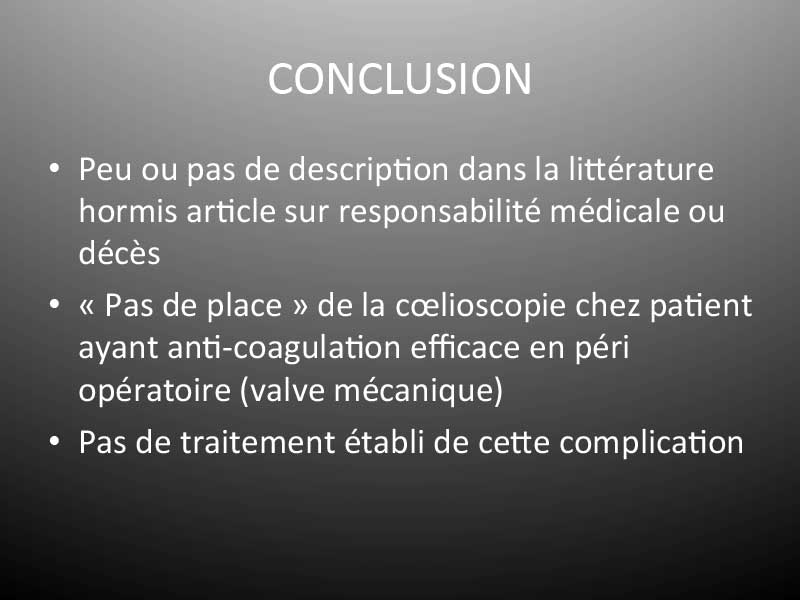 CONCLUSION

• Peu ou pas de description dans la littérature hormis article sur responsabilité médicale ou décès

• « Pas de place » de la cœlioscopie chez patient ayant anti-coagulation efficace en péri opératoire (valve mécanique)

• Pas de traitement établi de cette complication